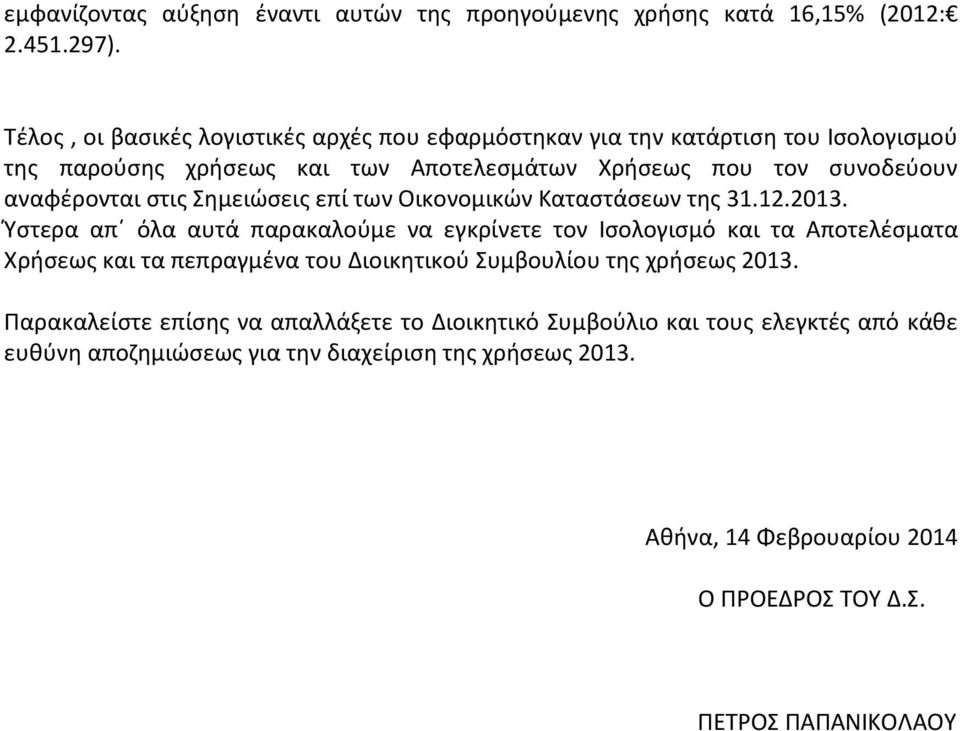 εμφανίζοντας αύξηση έναντι αυτών της προηγούμενης χρήσης κατά 16,15% (2012:€ 2.451.297).

Τέλος , οι βασικές λογιστικές αρχές που εφαρμόστηκαν για την κατάρτιση του Ισολογισμού της παρούσης χρήσεως και των Αποτελεσμάτων Χρήσεως που τον συνοδεύουν αναφέρονται στις Σημειώσεις επί των Οικονομικών Καταστάσεων της 31.12.2013.
Ύστερα απ΄ όλα αυτά παρακαλούμε να εγκρίνετε τον Ισολογισμό και τα Αποτελέσματα Χρήσεως και τα πεπραγμένα του Διοικητικού Συμβουλίου της χρήσεως 2013.

Παρακαλείστε επίσης να απαλλάξετε το Διοικητικό Συμβούλιο και τους ελεγκτές από κάθε ευθύνη αποζημιώσεως για την διαχείριση της χρήσεως 2013.

Αθήνα, 14 Φεβρουαρίου 2014

Ο ΠΡΟΕΔΡΟΣ ΤΟΥ Δ.Σ.

ΠΕΤΡΟΣ ΠΑΠΑΝΙΚΟΛΑΟΥ